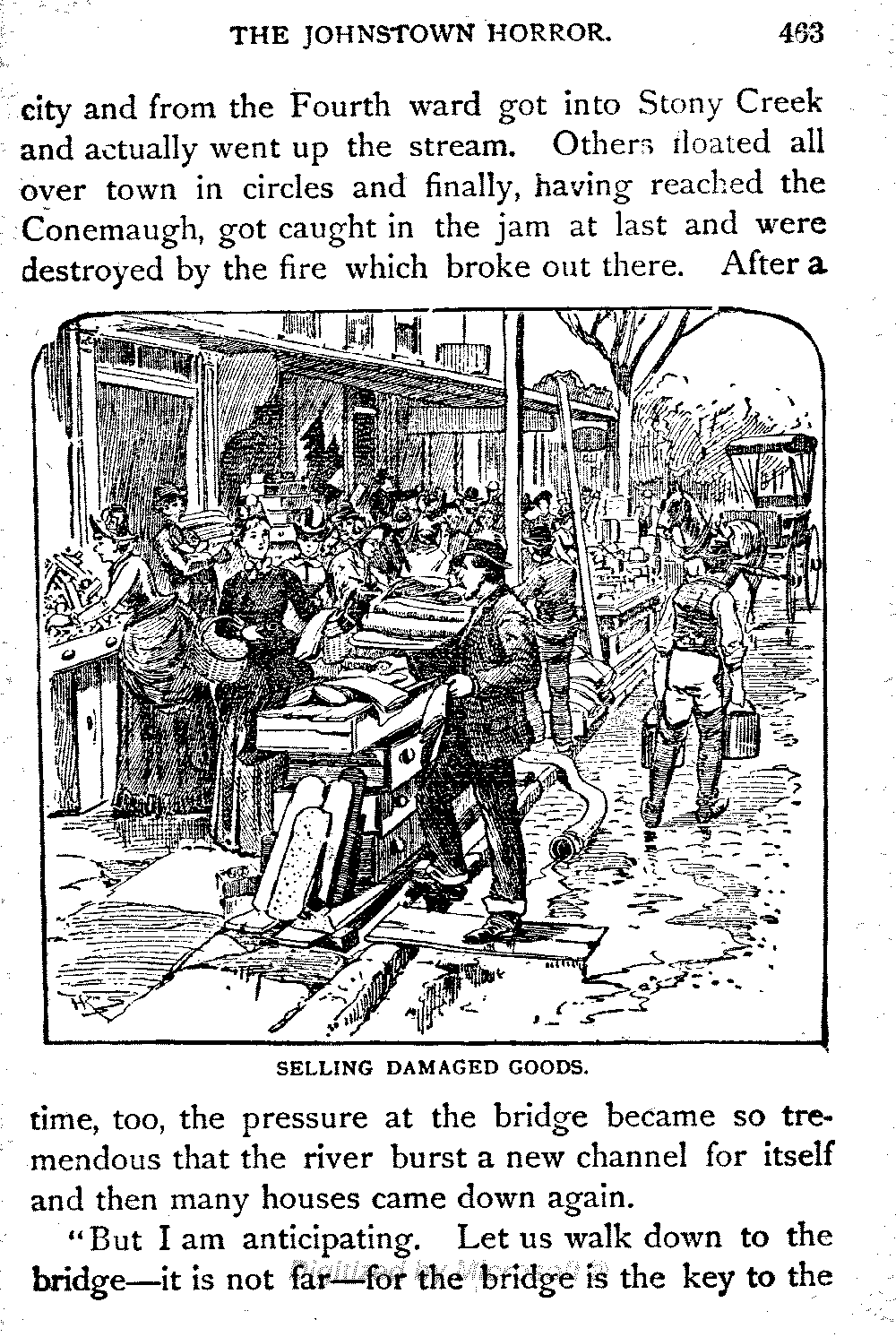 THE JOHNSTOWN HORROR. 463

city and from the Fourth ward got into Stony Creek and actually went up the stream. Others floated all over town in circles and finally, having reached the Conemaugh, got caught in the jam at last and were destroyed by the fire which broke out there. After a

SELLING DAMAGED GOODS.

time, too, the pressure at the bridge became so tremendous that the river burst a new channel for itself and then many houses came down again.

"But I am anticipating. Let us walk down to the bridge—it is not far—for the bridge is the key to the